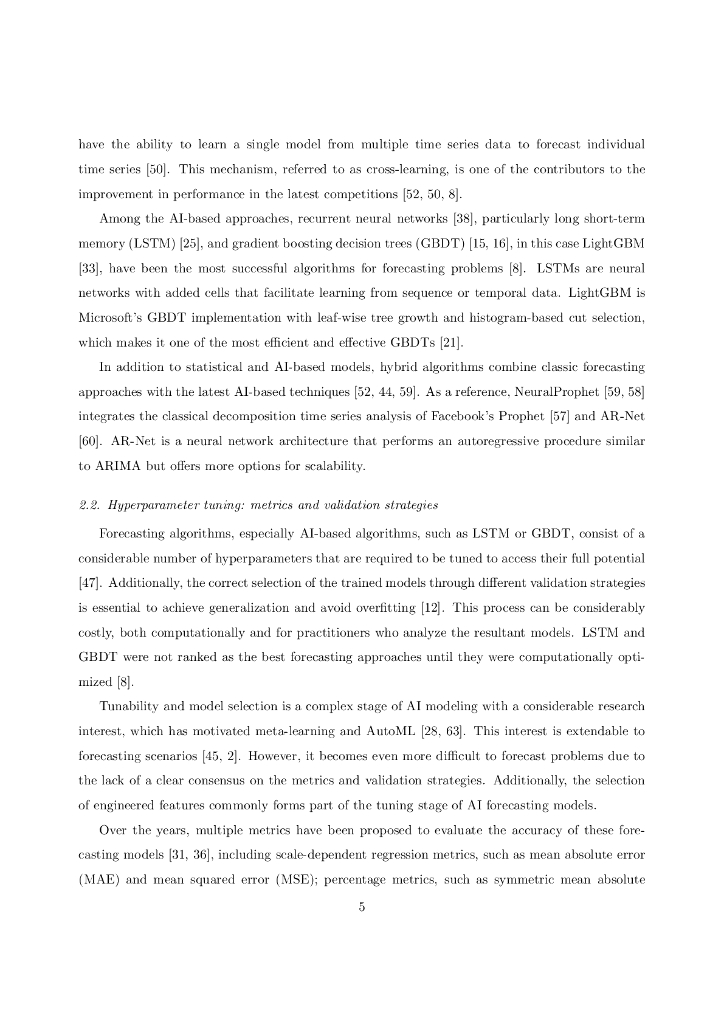 have the ability to learn a single model from multiple time series data to forecast individual time series [50]. This mechanism, referred to as cross-learning, is one of the contributors to the improvement in performance in the latest competitions [52, 50, 8].

Among the AI-based approaches, recurrent neural networks [38], particularly long short-term memory (LSTM) [25], and gradient boosting decision trees (GBDT) [15, 16], in this case LightGBM [33], have been the most successful algorithms for forecasting problems [8]. LSTMs are neural networks with added cells that facilitate learning from sequence or temporal data. LightGBM is Microsoft's GBDT implementation with leaf-wise tree growth and histogram-based cut selection, which makes it one of the most efficient and effective GBDTs [21].

In addition to statistical and AI-based models, hybrid algorithms combine classic forecasting approaches with the latest AI-based techniques [52, 44, 59]. As a reference, NeuralProphet [59, 58] integrates the classical decomposition time series analysis of Facebook's Prophet [57] and AR-Net [60]. AR-Net is a neural network architecture that performs an autoregressive procedure similar to ARIMA but offers more options for scalability.

2.2. Hyperparameter tuning: metrics and validation strategies

Forecasting algorithms, especially AI-based algorithms, such as LSTM or GBDT, consist of a considerable number of hyperparameters that are required to be tuned to access their full potential [47]. Additionally, the correct selection of the trained models through different validation strategies is essential to achieve generalization and avoid overfitting [12]. This process can be considerably costly, both computationally and for practitioners who analyze the resultant models. LSTM and GBDT were not ranked as the best forecasting approaches until they were computationally optimized [8].

Tunability and model selection is a complex stage of AI modeling with a considerable research interest, which has motivated meta-learning and AutoML [28, 63]. This interest is extendable to forecasting scenarios [45, 2]. However, it becomes even more difficult to forecast problems due to the lack of a clear consensus on the metrics and validation strategies. Additionally, the selection of engineered features commonly forms part of the tuning stage of AI forecasting models.

Over the years, multiple metrics have been proposed to evaluate the accuracy of these forecasting models [31, 36], including scale-dependent regression metrics, such as mean absolute error (MAE) and mean squared error (MSE); percentage metrics, such as symmetric mean absolute

5